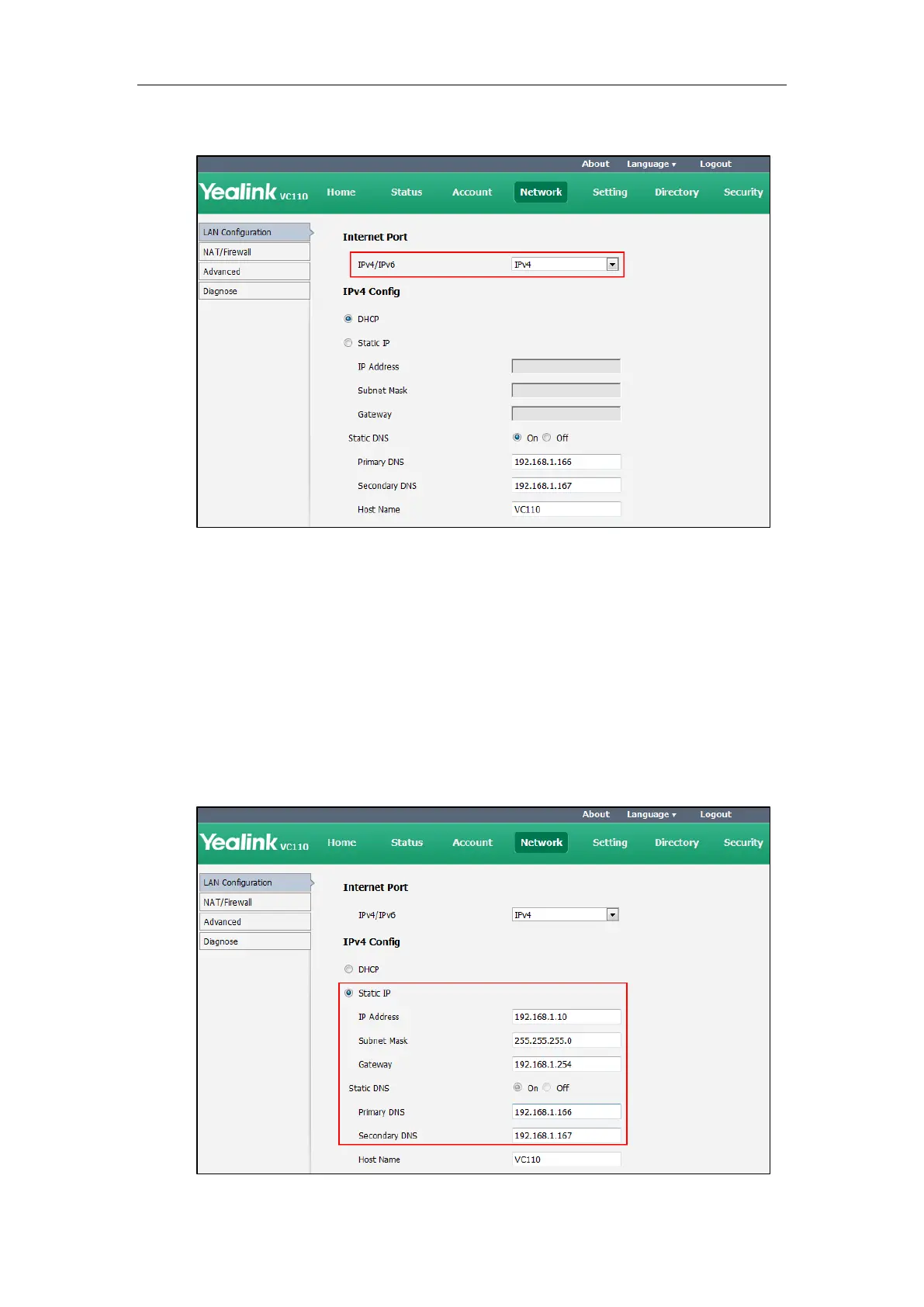 About Language ▾ Logout

Yealink VC110 Home Status Account Network Setting Directory Security

LAN Configuration
NAT/Firewall
Advanced
Diagnose

Internet Port

IPv4/IPv6 IPv4

IPv4 Config

DHCP

Static IP

IP Address

Subnet Mask

Gateway

Static DNS On Off

Primary DNS 192.168.1.166

Secondary DNS 192.168.1.167

Host Name VC110

About Language ▾ Logout

Yealink VC110 Home Status Account Network Setting Directory Security

LAN Configuration
NAT/Firewall
Advanced
Diagnose

Internet Port

IPv4/IPv6 IPv4

IPv4 Config

DHCP

Static IP

IP Address 192.168.1.10

Subnet Mask 255.255.255.0

Gateway 192.168.1.254

Static DNS On Off

Primary DNS 192.168.1.166

Secondary DNS 192.168.1.167

Host Name VC110